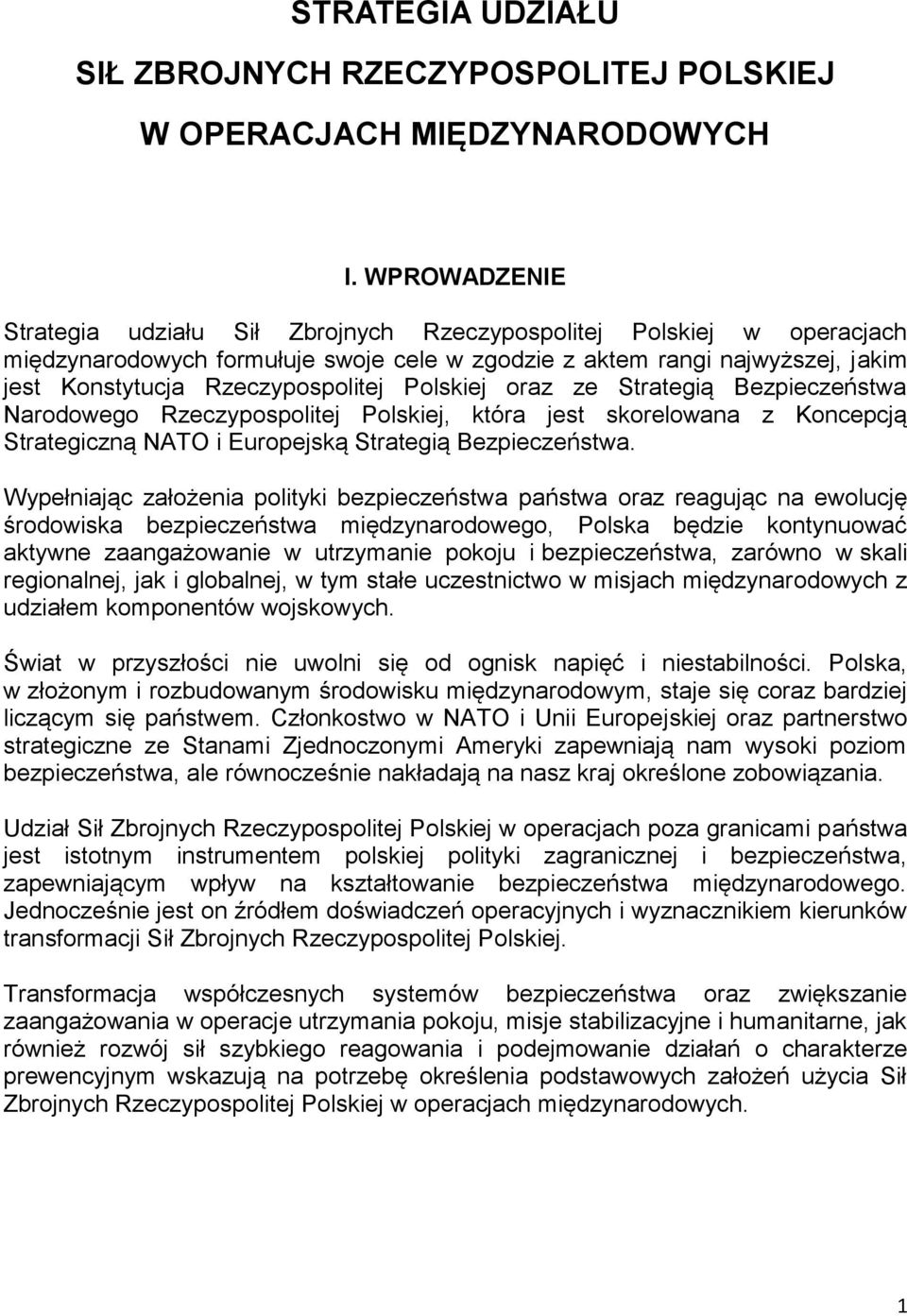 STRATEGIA UDZIAŁU

SIŁ ZBROJNYCH RZECZYPOSPOLITEJ POLSKIEJ

W OPERACJACH MIĘDZYNARODOWYCH

I. WPROWADZENIE

Strategia udziału Sił Zbrojnych Rzeczypospolitej Polskiej w operacjach międzynarodowych formułuje swoje cele w zgodzie z aktem rangi najwyższej, jakim jest Konstytucja Rzeczypospolitej Polskiej oraz ze Strategią Bezpieczeństwa Narodowego Rzeczypospolitej Polskiej, która jest skorelowana z Koncepcją Strategiczną NATO i Europejską Strategią Bezpieczeństwa.

Wypełniając założenia polityki bezpieczeństwa państwa oraz reagując na ewolucję środowiska bezpieczeństwa międzynarodowego, Polska będzie kontynuować aktywne zaangażowanie w utrzymanie pokoju i bezpieczeństwa, zarówno w skali regionalnej, jak i globalnej, w tym stałe uczestnictwo w misjach międzynarodowych z udziałem komponentów wojskowych.

Świat w przyszłości nie uwolni się od ognisk napięć i niestabilności. Polska, w złożonym i rozbudowanym środowisku międzynarodowym, staje się coraz bardziej liczącym się państwem. Członkostwo w NATO i Unii Europejskiej oraz partnerstwo strategiczne ze Stanami Zjednoczonymi Ameryki zapewniają nam wysoki poziom bezpieczeństwa, ale równocześnie nakładają na nasz kraj określone zobowiązania.

Udział Sił Zbrojnych Rzeczypospolitej Polskiej w operacjach poza granicami państwa jest istotnym instrumentem polskiej polityki zagranicznej i bezpieczeństwa, zapewniającym wpływ na kształtowanie bezpieczeństwa międzynarodowego. Jednocześnie jest on źródłem doświadczeń operacyjnych i wyznacznikiem kierunków transformacji Sił Zbrojnych Rzeczypospolitej Polskiej.

Transformacja współczesnych systemów bezpieczeństwa oraz zwiększanie zaangażowania w operacje utrzymania pokoju, misje stabilizacyjne i humanitarne, jak również rozwój sił szybkiego reagowania i podejmowanie działań o charakterze prewencyjnym wskazują na potrzebę określenia podstawowych założeń użycia Sił Zbrojnych Rzeczypospolitej Polskiej w operacjach międzynarodowych.

1